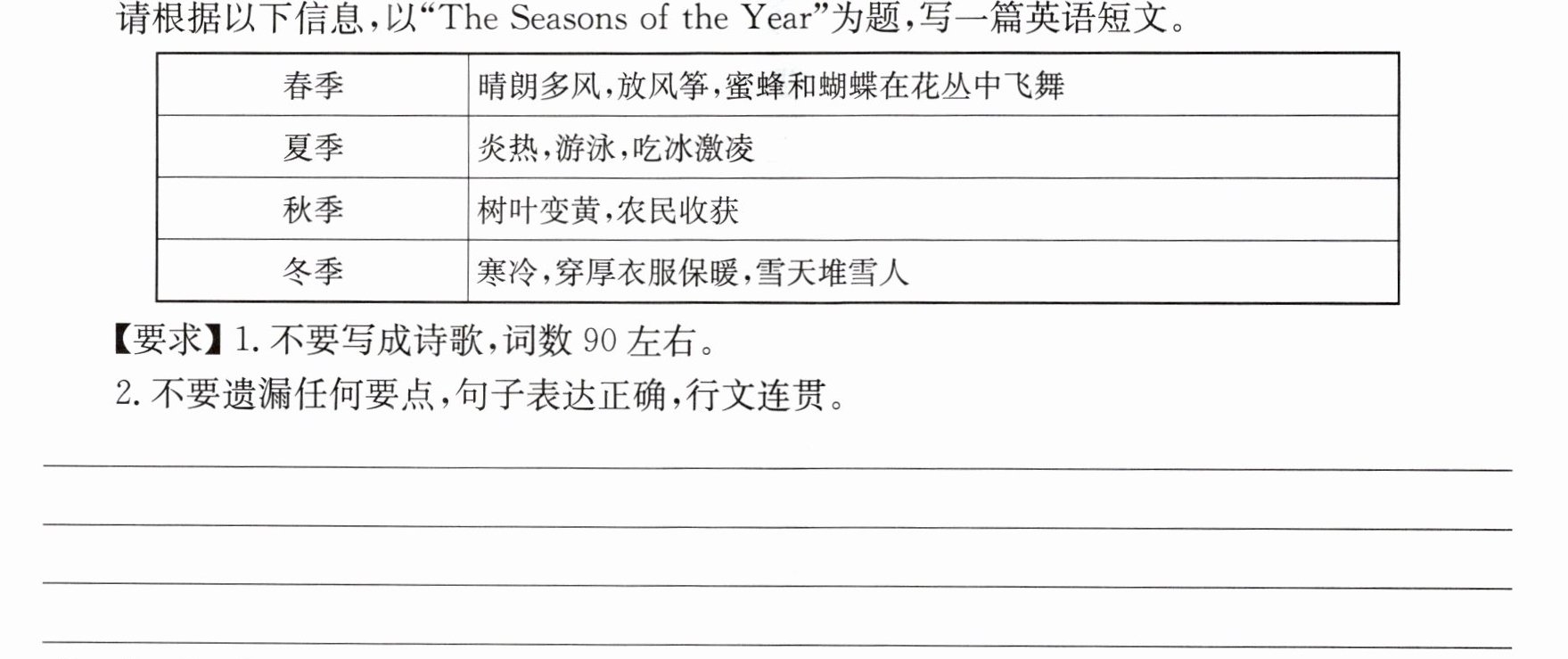 请根据以下信息，以“The Seasons of the Year”为题，写一篇英语短文。

| 春季 | 晴朗多风，放风筝，蜜蜂和蝴蝶在花丛中飞舞 |
|---|---|
| 夏季 | 炎热，游泳，吃冰激凌 |
| 秋季 | 树叶变黄，农民收获 |
| 冬季 | 寒冷，穿厚衣服保暖，雪天堆雪人 |

【要求】1.不要写成诗歌，词数90左右。
2.不要遗漏任何要点，句子表达正确，行文连贯。

____
____
____
____